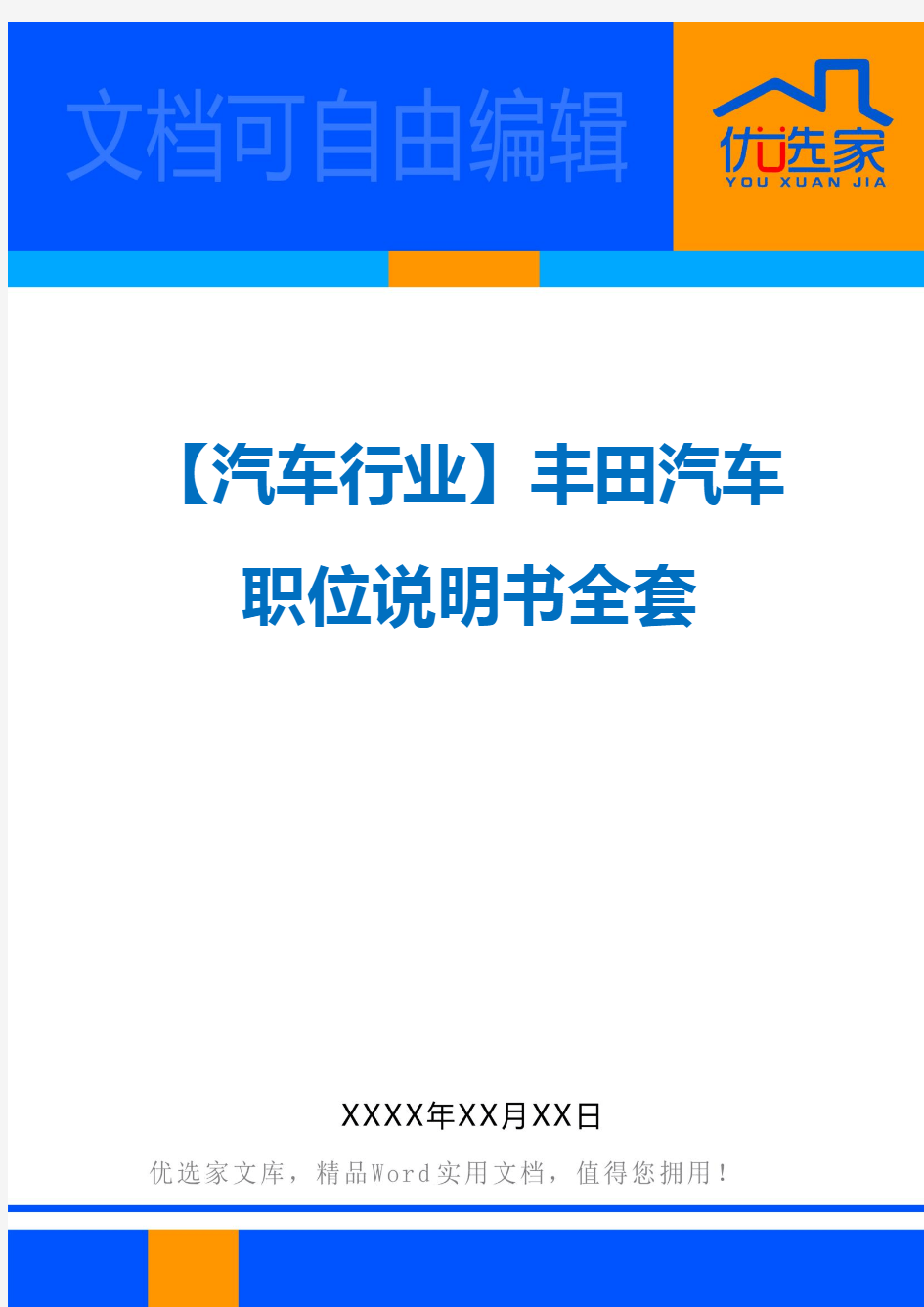 文档可自由编辑

优选家
YOU XUAN JIA

【汽车行业】丰田汽车职位说明书全套

XXXX年XX月XX日

优选家文库，精品Word实用文档，值得您拥用！